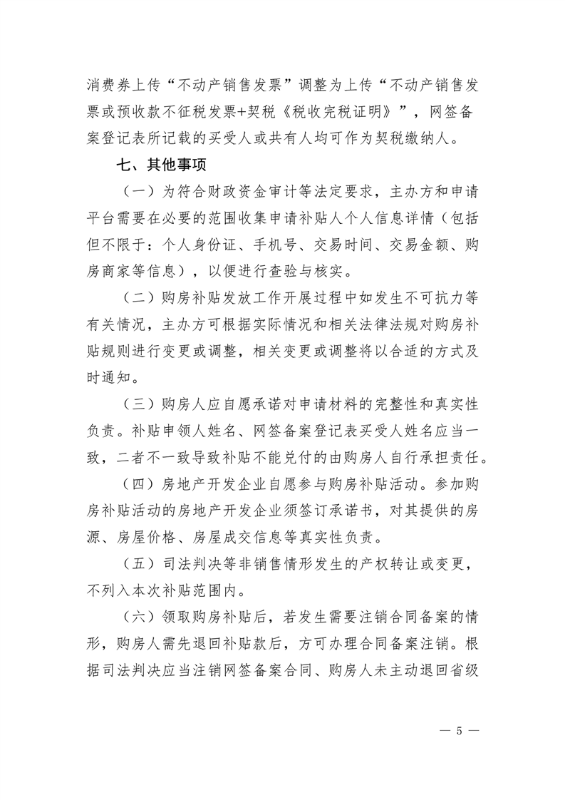 消费券上传“不动产销售发票”调整为上传“不动产销售发票或预收款不征税发票+契税《税收完税证明》”，网签备案登记表所记载的买受人或共有人均可作为契税缴纳人。

七、其他事项

（一）为符合财政资金审计等法定要求，主办方和申请平台需要在必要的范围收集申请补贴人个人信息详情（包括但不限于：个人身份证、手机号、交易时间、交易金额、购房商家等信息），以便进行查验与核实。

（二）购房补贴发放工作开展过程中如发生不可抗力等有关情况，主办方可根据实际情况和相关法律法规对购房补贴规则进行变更或调整，相关变更或调整将以合适的方式及时通知。

（三）购房人应自愿承诺对申请材料的完整性和真实性负责。补贴申领人姓名、网签备案登记表买受人姓名应当一致，二者不一致导致补贴不能兑付的由购房人自行承担责任。

（四）房地产开发企业自愿参与购房补贴活动。参加购房补贴活动的房地产开发企业须签订承诺书，对其提供的房源、房屋价格、房屋成交信息等真实性负责。

（五）司法判决等非销售情形发生的产权转让或变更，不列入本次补贴范围内。

（六）领取购房补贴后，若发生需要注销合同备案的情形，购房人需先退回补贴款后，方可办理合同备案注销。根据司法判决应当注销网签备案合同、购房人未主动退回省级

— 5 —